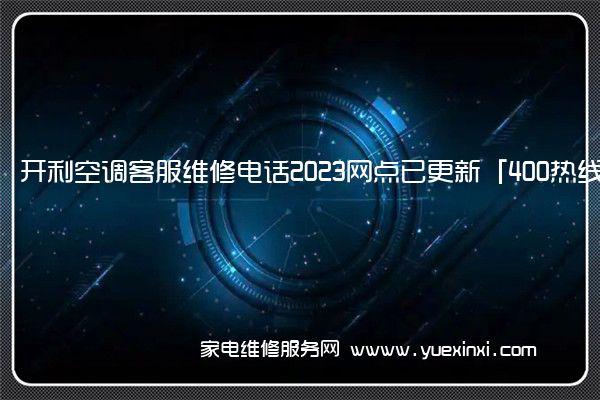 开利空调客服维修电话2023网点已更新「400热线

家电维修服务网 www.yuexinxi.com